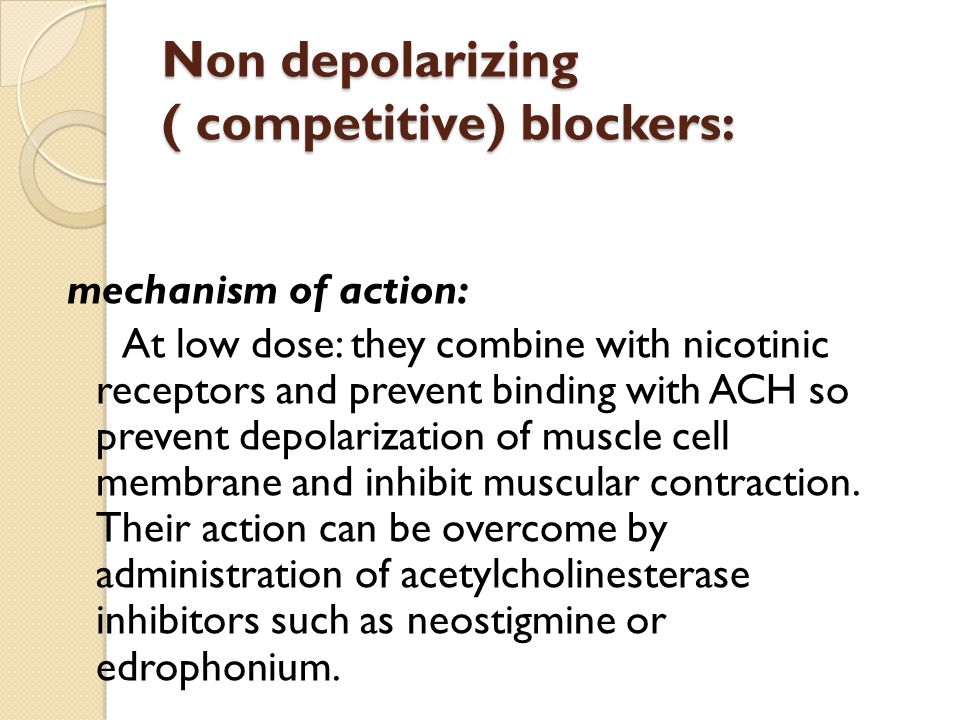 Non depolarizing ( competitive) blockers:

mechanism of action:

At low dose: they combine with nicotinic receptors and prevent binding with ACH so prevent depolarization of muscle cell membrane and inhibit muscular contraction. Their action can be overcome by administration of acetylcholinesterase inhibitors such as neostigmine or edrophonium.